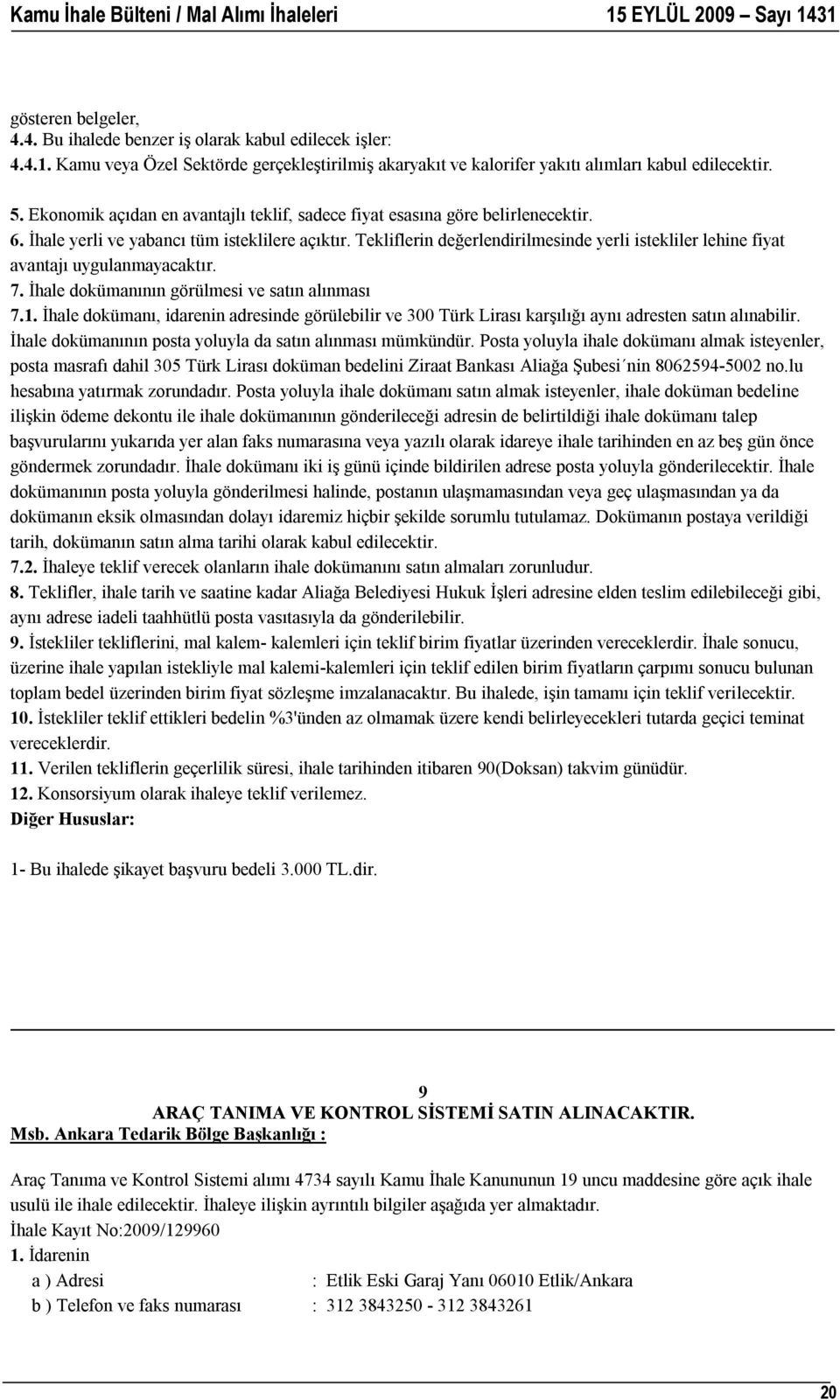 Kamu İhale Bülteni / Mal Alımı İhaleleri 15 EYLÜL 2009 Sayı 1431

gösteren belgeler,
4.4. Bu ihalede benzer iş olarak kabul edilecek işler:
4.4.1. Kamu veya Özel Sektörde gerçekleştirilmiş akaryakıt ve kalorifer yakıtı alımları kabul edilecektir.

5. Ekonomik açıdan en avantajlı teklif, sadece fiyat esasına göre belirlenecektir.
6. İhale yerli ve yabancı tüm isteklilere açıktır. Tekliflerin değerlendirilmesinde yerli istekliler lehine fiyat avantajı uygulanmayacaktır.
7. İhale dokümanının görülmesi ve satın alınması
7.1. İhale dokümanı, idarenin adresinde görülebilir ve 300 Türk Lirası karşılığı aynı adresten satın alınabilir. İhale dokümanının posta yoluyla da satın alınması mümkündür. Posta yoluyla ihale dokümanı almak isteyenler, posta masrafı dahil 305 Türk Lirası doküman bedelini Ziraat Bankası Aliağa Şubesi´nin 8062594-5002 no.lu hesabına yatırmak zorundadır. Posta yoluyla ihale dokümanı satın almak isteyenler, ihale doküman bedeline ilişkin ödeme dekontu ile ihale dokümanının gönderileceği adresin de belirtildiği ihale dokümanı talep başvurularını yukarıda yer alan faks numarasına veya yazılı olarak idareye ihale tarihinden en az beş gün önce göndermek zorundadır. İhale dokümanı iki iş günü içinde bildirilen adrese posta yoluyla gönderilecektir. İhale dokümanının posta yoluyla gönderilmesi halinde, postanın ulaşmamasından veya geç ulaşmasından ya da dokümanın eksik olmasından dolayı idaremiz hiçbir şekilde sorumlu tutulamaz. Dokümanın postaya verildiği tarih, dokümanın satın alma tarihi olarak kabul edilecektir.
7.2. İhaleye teklif verecek olanların ihale dokümanını satın almaları zorunludur.
8. Teklifler, ihale tarih ve saatine kadar Aliağa Belediyesi Hukuk İşleri adresine elden teslim edilebileceği gibi, aynı adrese iadeli taahhütlü posta vasıtasıyla da gönderilebilir.
9. İstekliler tekliflerini, mal kalem- kalemleri için teklif birim fiyatlar üzerinden vereceklerdir. İhale sonucu, üzerine ihale yapılan istekliyle mal kalemi-kalemleri için teklif edilen birim fiyatların çarpımı sonucu bulunan toplam bedel üzerinden birim fiyat sözleşme imzalanacaktır. Bu ihalede, işin tamamı için teklif verilecektir.
10. İstekliler teklif ettikleri bedelin %3'ünden az olmamak üzere kendi belirleyecekleri tutarda geçici teminat vereceklerdir.
11. Verilen tekliflerin geçerlilik süresi, ihale tarihinden itibaren 90(Doksan) takvim günüdür.
12. Konsorsiyum olarak ihaleye teklif verilemez.
Diğer Hususlar:

1- Bu ihalede şikayet başvuru bedeli 3.000 TL.dir.

9
ARAÇ TANIMA VE KONTROL SİSTEMİ SATIN ALINACAKTIR.
Msb. Ankara Tedarik Bölge Başkanlığı :

Araç Tanıma ve Kontrol Sistemi alımı 4734 sayılı Kamu İhale Kanununun 19 uncu maddesine göre açık ihale usulü ile ihale edilecektir. İhaleye ilişkin ayrıntılı bilgiler aşağıda yer almaktadır.
İhale Kayıt No:2009/129960
1. İdarenin
a ) Adresi : Etlik Eski Garaj Yanı 06010 Etlik/Ankara
b ) Telefon ve faks numarası : 312 3843250 - 312 3843261

20